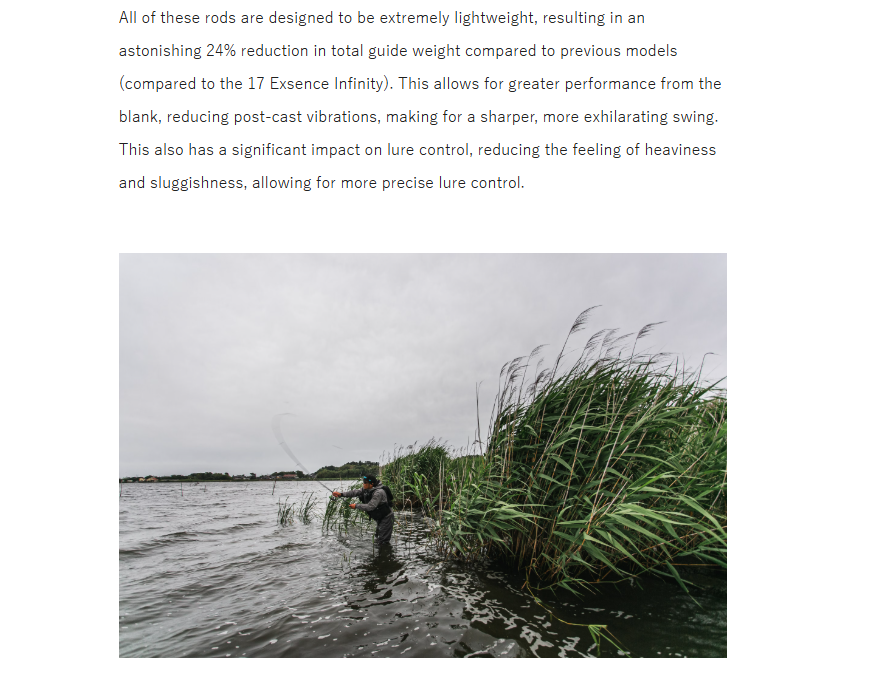 All of these rods are designed to be extremely lightweight, resulting in an astonishing 24% reduction in total guide weight compared to previous models (compared to the 17 Exsence Infinity). This allows for greater performance from the blank, reducing post-cast vibrations, making for a sharper, more exhilarating swing. This also has a significant impact on lure control, reducing the feeling of heaviness and sluggishness, allowing for more precise lure control.